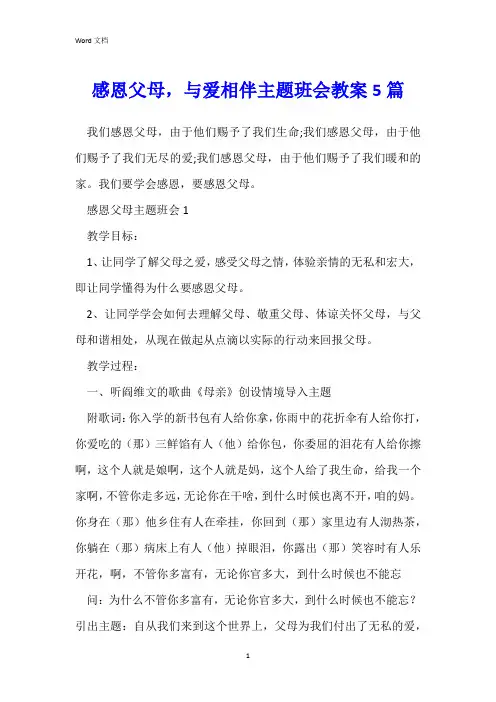 Word 文档

感恩父母，与爱相伴主题班会教案 5 篇

我们感恩父母，由于他们赐予了我们生命;我们感恩父母，由于他们赐予了我们无尽的爱;我们感恩父母，由于他们赐予了我们暖和的家。我们要学会感恩，要感恩父母。

感恩父母主题班会 1

教学目标：

1、让同学了解父母之爱，感受父母之情，体验亲情的无私和宏大，即让同学懂得为什么要感恩父母。

2、让同学学会如何去理解父母、敬重父母、体谅关怀父母，与父母和谐相处，从现在做起从点滴以实际的行动来回报父母。

教学过程：

一、听阎维文的歌曲《母亲》创设情境导入主题

附歌词：你入学的新书包有人给你拿，你雨中的花折伞有人给你打，你爱吃的（那）三鲜馅有人（他）给你包，你委屈的泪花有人给你擦啊，这个人就是娘啊，这个人就是妈，这个人给了我生命，给我一个家啊，不管你走多远，无论你在干啥，到什么时候也离不开，咱的妈。你身在（那）他乡住有人在牵挂，你回到（那）家里边有人沏热茶，你躺在（那）病床上有人（他）掉眼泪，你露出（那）笑容时有人乐开花，啊，不管你多富有，无论你官多大，到什么时候也不能忘

问：为什么不管你多富有，无论你官多大，到什么时候也不能忘？引出主题：自从我们来到这个世界上，父母为我们付出了无私的爱，

1